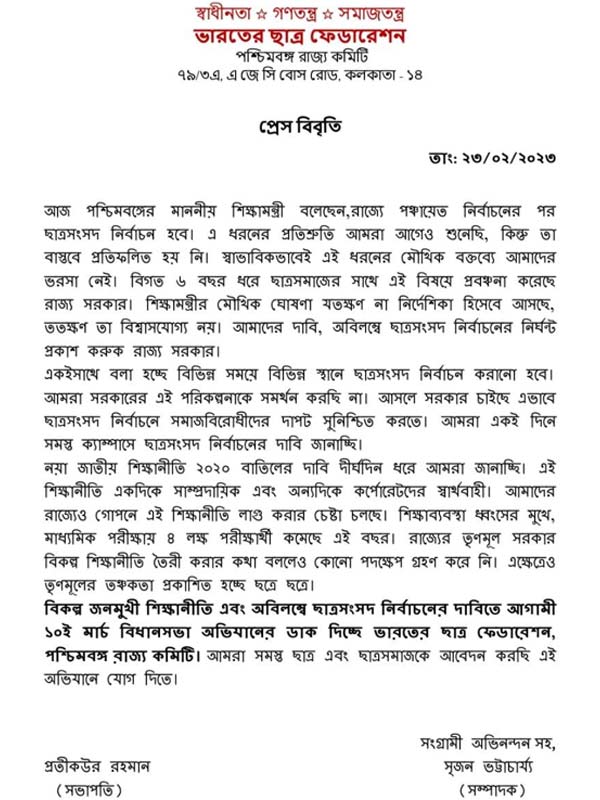 স্বাধীনতা ☆ গণতন্ত্র ☆ সমাজতন্ত্র
ভারতের ছাত্র ফেডারেশন
পশ্চিমবঙ্গ রাজ্য কমিটি
৭৯/৩এ, এ জে সি বোস রোড, কলকাতা - ১৪

প্রেস বিবৃতি

তাং: ২৩/০২/২০২৩

আজ পশ্চিমবঙ্গের মাননীয় শিক্ষামন্ত্রী বলেছেন,রাজ্যে পঞ্চায়েত নির্বাচনের পর ছাত্রসংসদ নির্বাচন হবে। এ ধরনের প্রতিশ্রুতি আমরা আগেও শুনেছি, কিন্তু তা বাস্তবে প্রতিফলিত হয় নি। স্বাভাবিকভাবেই এই ধরনের মৌখিক বক্তব্যে আমাদের ভরসা নেই। বিগত ৬ বছর ধরে ছাত্রসমাজের সাথে এই বিষয়ে প্রবঞ্চনা করেছে রাজ্য সরকার। শিক্ষামন্ত্রীর মৌখিক ঘোষণা যতক্ষণ না নির্দেশিকা হিসেবে আসছে, ততক্ষণ তা বিশ্বাসযোগ্য নয়। আমাদের দাবি, অবিলম্বে ছাত্রসংসদ নির্বাচনের নির্ঘন্ট প্রকাশ করুক রাজ্য সরকার।
একইসাথে বলা হচ্ছে বিভিন্ন সময়ে বিভিন্ন স্থানে ছাত্রসংসদ নির্বাচন করানো হবে। আমরা সরকারের এই পরিকল্পনাকে সমর্থন করছি না। আসলে সরকার চাইছে এভাবে ছাত্রসংসদ নির্বাচনে সমাজবিরোধীদের দাপট সুনিশ্চিত করতে। আমরা একই দিনে সমস্ত ক্যাম্পাসে ছাত্রসংসদ নির্বাচনের দাবি জানাচ্ছি।
নয়া জাতীয় শিক্ষানীতি ২০২০ বাতিলের দাবি দীর্ঘদিন ধরে আমরা জানাচ্ছি। এই শিক্ষানীতি একদিকে সাম্প্রদায়িক এবং অন্যদিকে কর্পোরেটদের স্বার্থবাহী। আমাদের রাজ্যেও গোপনে এই শিক্ষানীতি লাগু করার চেষ্টা চলছে। শিক্ষাব্যবস্থা ধ্বংসের মুখে, মাধ্যমিক পরীক্ষায় ৪ লক্ষ পরীক্ষার্থী কমেছে এই বছর। রাজ্যের তৃণমূল সরকার বিকল্প শিক্ষানীতি তৈরী করার কথা বললেও কোনো পদক্ষেপ গ্রহণ করে নি। এক্ষেত্রেও তৃণমূলের তঞ্চকতা প্রকাশিত হচ্ছে ছত্রে ছত্রে।
বিকল্প জনমুখী শিক্ষানীতি এবং অবিলম্বে ছাত্রসংসদ নির্বাচনের দাবিতে আগামী ১০ই মার্চ বিধানসভা অভিযানের ডাক দিচ্ছে ভারতের ছাত্র ফেডারেশন, পশ্চিমবঙ্গ রাজ্য কমিটি। আমরা সমস্ত ছাত্র এবং ছাত্রসমাজকে আবেদন করছি এই অভিযানে যোগ দিতে।

সংগ্রামী অভিনন্দন সহ,

প্রতীকউর রহমান
(সভাপতি)

সৃজন ভট্টাচার্য্য
(সম্পাদক)